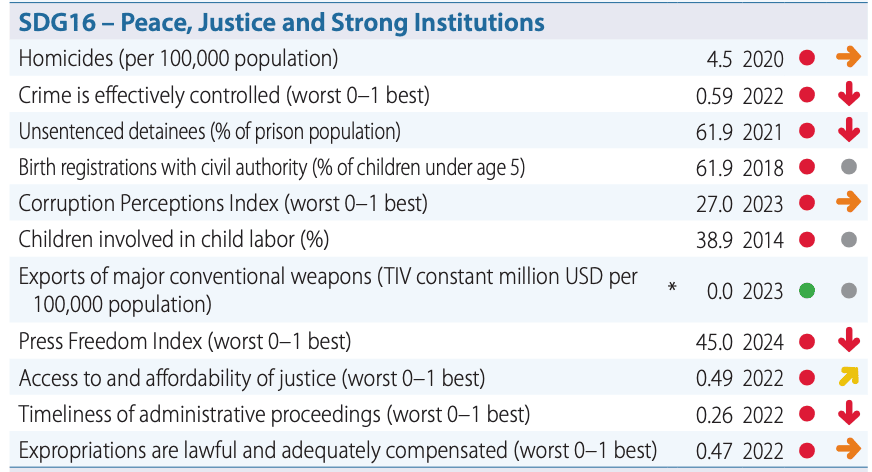 SDG16 – Peace, Justice and Strong Institutions

| | | | |
|---|---|---|---|
| Homicides (per 100,000 population) | | 4.5 | 2020 |
| Crime is effectively controlled (worst 0–1 best) | | 0.59 | 2022 |
| Unsentenced detainees (% of prison population) | | 61.9 | 2021 |
| Birth registrations with civil authority (% of children under age 5) | | 61.9 | 2018 |
| Corruption Perceptions Index (worst 0–1 best) | | 27.0 | 2023 |
| Children involved in child labor (%) | | 38.9 | 2014 |
| Exports of major conventional weapons (TIV constant million USD per 100,000 population) | * | 0.0 | 2023 |
| Press Freedom Index (worst 0–1 best) | | 45.0 | 2024 |
| Access to and affordability of justice (worst 0–1 best) | | 0.49 | 2022 |
| Timeliness of administrative proceedings (worst 0–1 best) | | 0.26 | 2022 |
| Expropriations are lawful and adequately compensated (worst 0–1 best) | | 0.47 | 2022 |